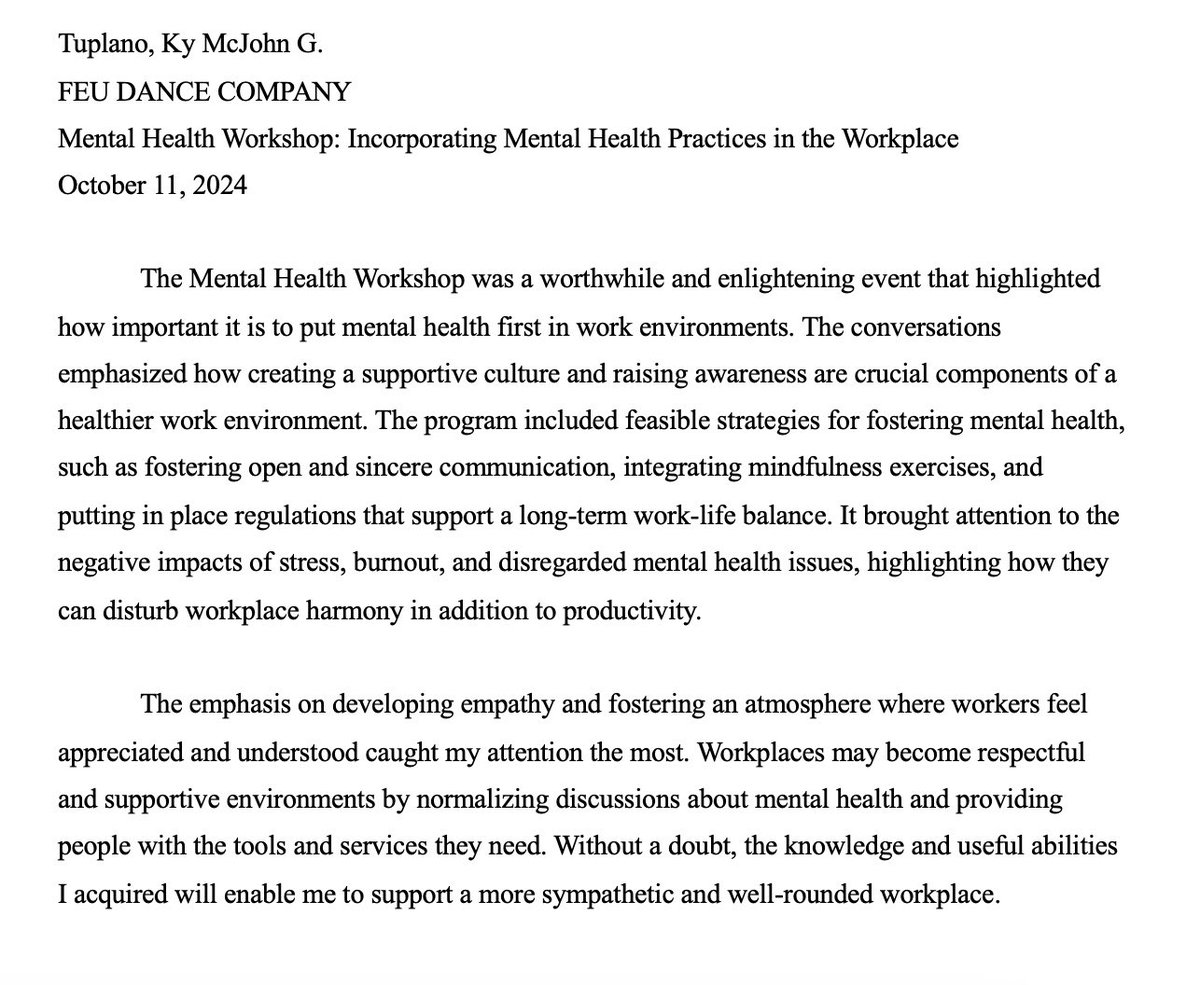 Tuplano, Ky McJohn G.
FEU DANCE COMPANY
Mental Health Workshop: Incorporating Mental Health Practices in the Workplace
October 11, 2024

The Mental Health Workshop was a worthwhile and enlightening event that highlighted how important it is to put mental health first in work environments. The conversations emphasized how creating a supportive culture and raising awareness are crucial components of a healthier work environment. The program included feasible strategies for fostering mental health, such as fostering open and sincere communication, integrating mindfulness exercises, and putting in place regulations that support a long-term work-life balance. It brought attention to the negative impacts of stress, burnout, and disregarded mental health issues, highlighting how they can disturb workplace harmony in addition to productivity.

The emphasis on developing empathy and fostering an atmosphere where workers feel appreciated and understood caught my attention the most. Workplaces may become respectful and supportive environments by normalizing discussions about mental health and providing people with the tools and services they need. Without a doubt, the knowledge and useful abilities I acquired will enable me to support a more sympathetic and well-rounded workplace.